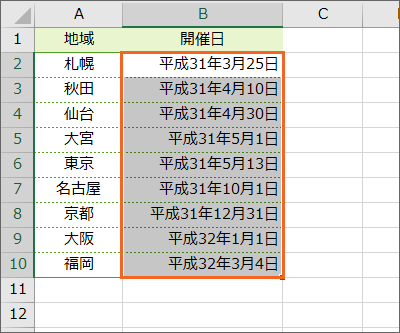 |  | A | B | C |
|---|---|---|---|
| 1 | 地域 | 開催日 |  |
| 2 | 札幌 | 平成31年3月25日 |  |
| 3 | 秋田 | 平成31年4月10日 |  |
| 4 | 仙台 | 平成31年4月30日 |  |
| 5 | 大宮 | 平成31年5月1日 |  |
| 6 | 東京 | 平成31年5月13日 |  |
| 7 | 名古屋 | 平成31年10月1日 |  |
| 8 | 京都 | 平成31年12月31日 |  |
| 9 | 大阪 | 平成32年1月1日 |  |
| 10 | 福岡 | 平成32年3月4日 |  |
| 11 |  |  |  |
| 12 |  |  |  |